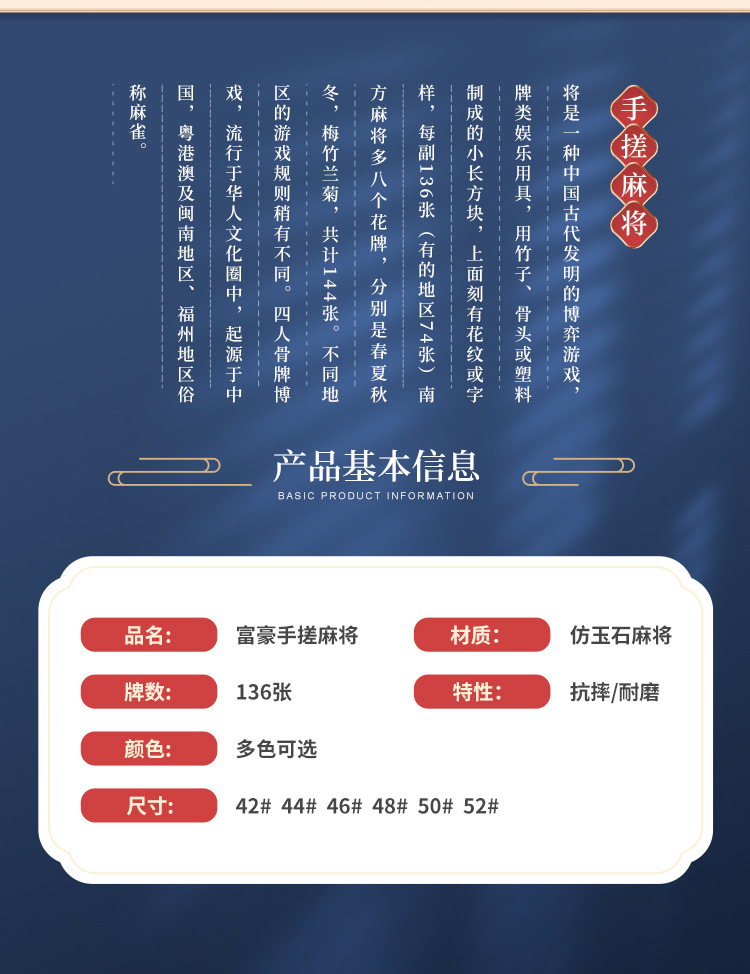 手搓麻将

将是一种中国古代发明的博弈游戏，牌类娱乐用具，用竹子、骨头或塑料制成的小长方块，上面刻有花纹或字样，每副136张（有的地区74张）南方麻将多八个花牌，分别是春夏秋冬，梅竹兰菊，共计144张。不同地区的游戏规则稍有不同。四人骨牌博戏，流行于华人文化圈中，起源于中国，粤港澳及闽南地区、福州地区俗称麻雀。

产品基本信息
BASIC PRODUCT INFORMATION

品名: 富豪手搓麻将
材质: 仿玉石麻将
牌数: 136张
特性: 抗摔/耐磨
颜色: 多色可选
尺寸: 42# 44# 46# 48# 50# 52#